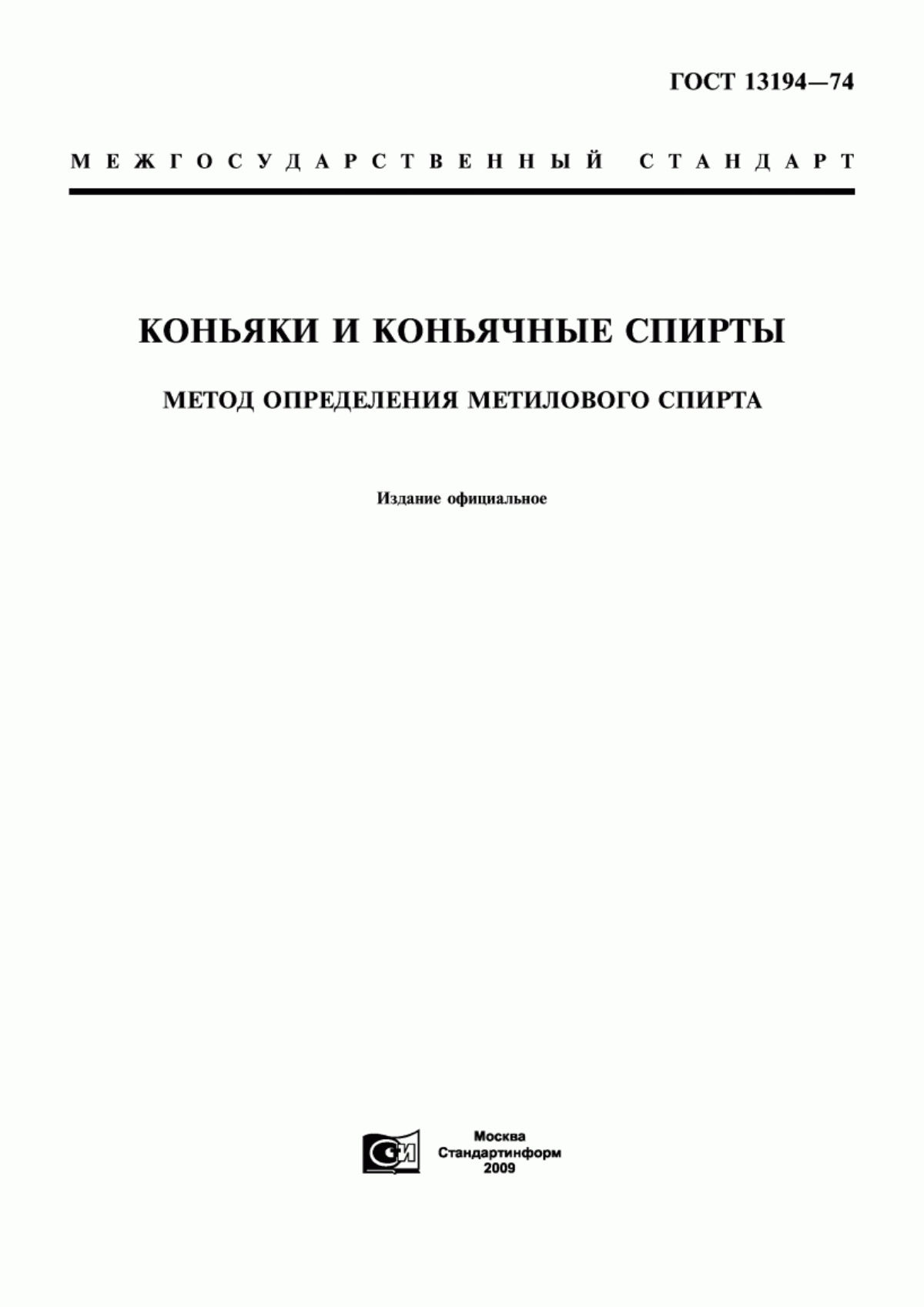 ГОСТ 13194—74

МЕЖГОСУДАРСТВЕННЫЙ СТАНДАРТ

КОНЬЯКИ И КОНЬЯЧНЫЕ СПИРТЫ

МЕТОД ОПРЕДЕЛЕНИЯ МЕТИЛОВОГО СПИРТА

Издание официальное

СИ

Москва
Стандартинформ
2009